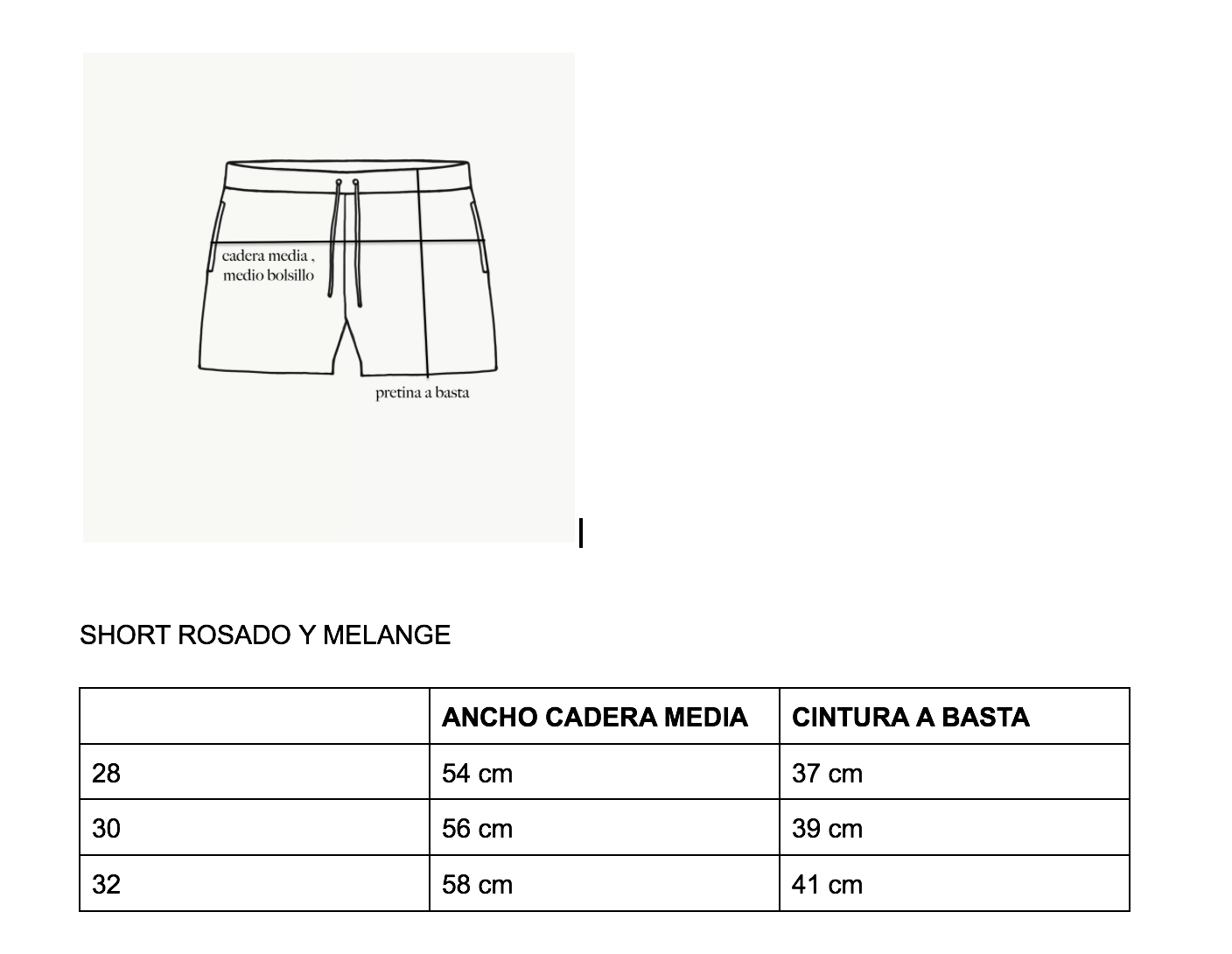 cadera media ,
medio bolsillo

pretina a basta

SHORT ROSADO Y MELANGE

| | ANCHO CADERA MEDIA | CINTURA A BASTA |
|---|---|---|
| 28 | 54 cm | 37 cm |
| 30 | 56 cm | 39 cm |
| 32 | 58 cm | 41 cm |